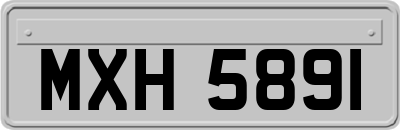 MXH 5891